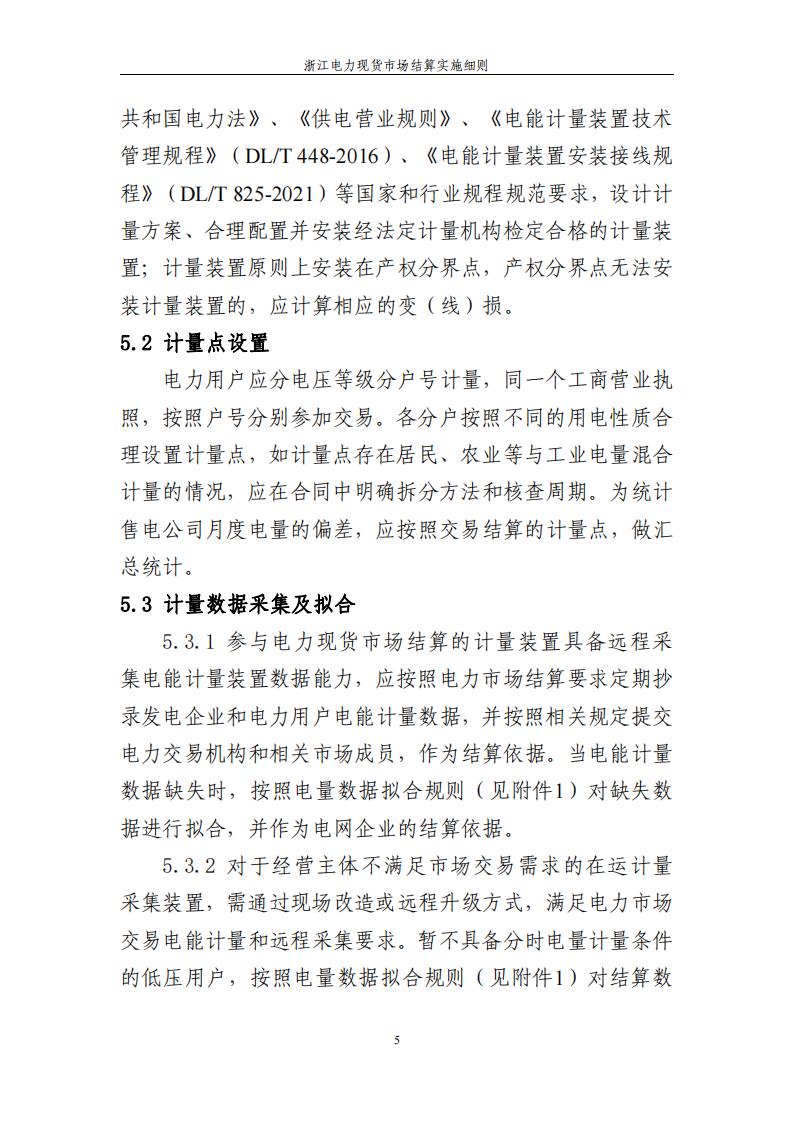 浙江电力现货市场结算实施细则

共和国电力法》、《供电营业规则》、《电能计量装置技术管理规程》（DL/T 448-2016）、《电能计量装置安装接线规程》（DL/T 825-2021）等国家和行业规程规范要求，设计计量方案、合理配置并安装经法定计量机构检定合格的计量装置；计量装置原则上安装在产权分界点，产权分界点无法安装计量装置的，应计算相应的变（线）损。

5.2 计量点设置

电力用户应分电压等级分户号计量，同一个工商营业执照，按照户号分别参加交易。各分户按照不同的用电性质合理设置计量点，如计量点存在居民、农业等与工业电量混合计量的情况，应在合同中明确拆分方法和核查周期。为统计售电公司月度电量的偏差，应按照交易结算的计量点，做汇总统计。

5.3 计量数据采集及拟合

5.3.1 参与电力现货市场结算的计量装置具备远程采集电能计量装置数据能力，应按照电力市场结算要求定期抄录发电企业和电力用户电能计量数据，并按照相关规定提交电力交易机构和相关市场成员，作为结算依据。当电能计量数据缺失时，按照电量数据拟合规则（见附件1）对缺失数据进行拟合，并作为电网企业的结算依据。

5.3.2 对于经营主体不满足市场交易需求的在运计量采集装置，需通过现场改造或远程升级方式，满足电力市场交易电能计量和远程采集要求。暂不具备分时电量计量条件的低压用户，按照电量数据拟合规则（见附件1）对结算数

5